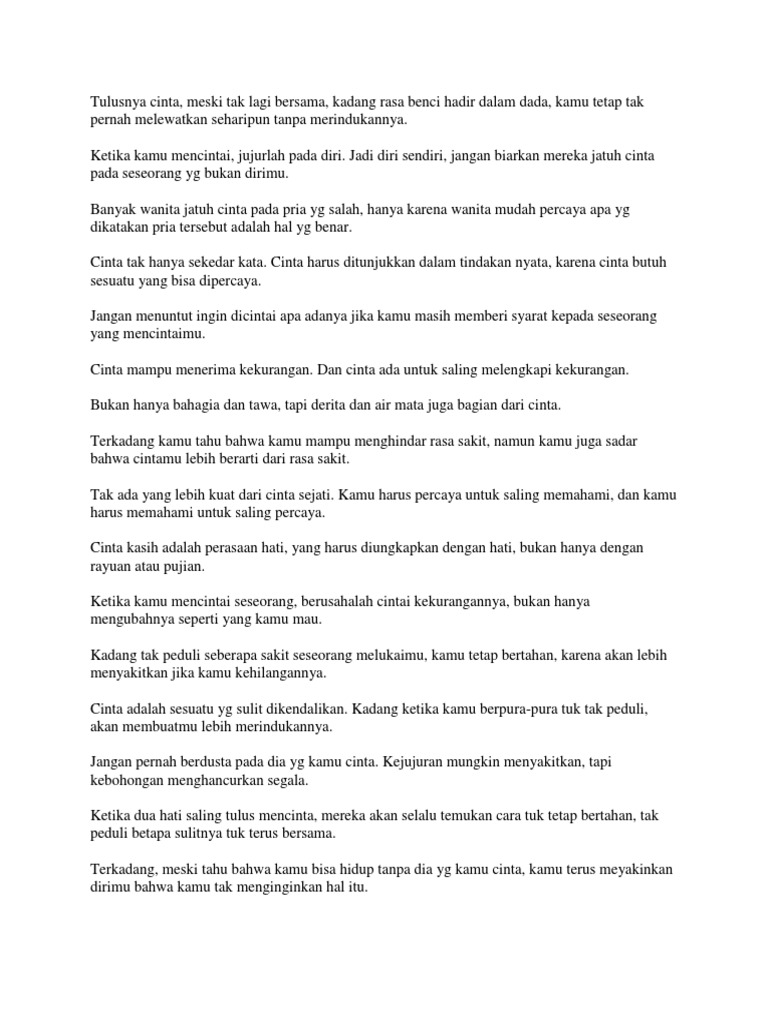 Tulusnya cinta, meski tak lagi bersama, kadang rasa benci hadir dalam dada, kamu tetap tak pernah melewatkan seharipun tanpa merindukannya.

Ketika kamu mencintai, jujurlah pada diri. Jadi diri sendiri, jangan biarkan mereka jatuh cinta pada seseorang yg bukan dirimu.

Banyak wanita jatuh cinta pada pria yg salah, hanya karena wanita mudah percaya apa yg dikatakan pria tersebut adalah hal yg benar.

Cinta tak hanya sekedar kata. Cinta harus ditunjukkan dalam tindakan nyata, karena cinta butuh sesuatu yang bisa dipercaya.

Jangan menuntut ingin dicintai apa adanya jika kamu masih memberi syarat kepada seseorang yang mencintaimu.

Cinta mampu menerima kekurangan. Dan cinta ada untuk saling melengkapi kekurangan.

Bukan hanya bahagia dan tawa, tapi derita dan air mata juga bagian dari cinta.

Terkadang kamu tahu bahwa kamu mampu menghindar rasa sakit, namun kamu juga sadar bahwa cintamu lebih berarti dari rasa sakit.

Tak ada yang lebih kuat dari cinta sejati. Kamu harus percaya untuk saling memahami, dan kamu harus memahami untuk saling percaya.

Cinta kasih adalah perasaan hati, yang harus diungkapkan dengan hati, bukan hanya dengan rayuan atau pujian.

Ketika kamu mencintai seseorang, berusahalah cintai kekurangannya, bukan hanya mengubahnya seperti yang kamu mau.

Kadang tak peduli seberapa sakit seseorang melukaimu, kamu tetap bertahan, karena akan lebih menyakitkan jika kamu kehilangannya.

Cinta adalah sesuatu yg sulit dikendalikan. Kadang ketika kamu berpura-pura tuk tak peduli, akan membuatmu lebih merindukannya.

Jangan pernah berdusta pada dia yg kamu cinta. Kejujuran mungkin menyakitkan, tapi kebohongan menghancurkan segala.

Ketika dua hati saling tulus mencinta, mereka akan selalu temukan cara tuk tetap bertahan, tak peduli betapa sulitnya tuk terus bersama.

Terkadang, meski tahu bahwa kamu bisa hidup tanpa dia yg kamu cinta, kamu terus meyakinkan dirimu bahwa kamu tak menginginkan hal itu.